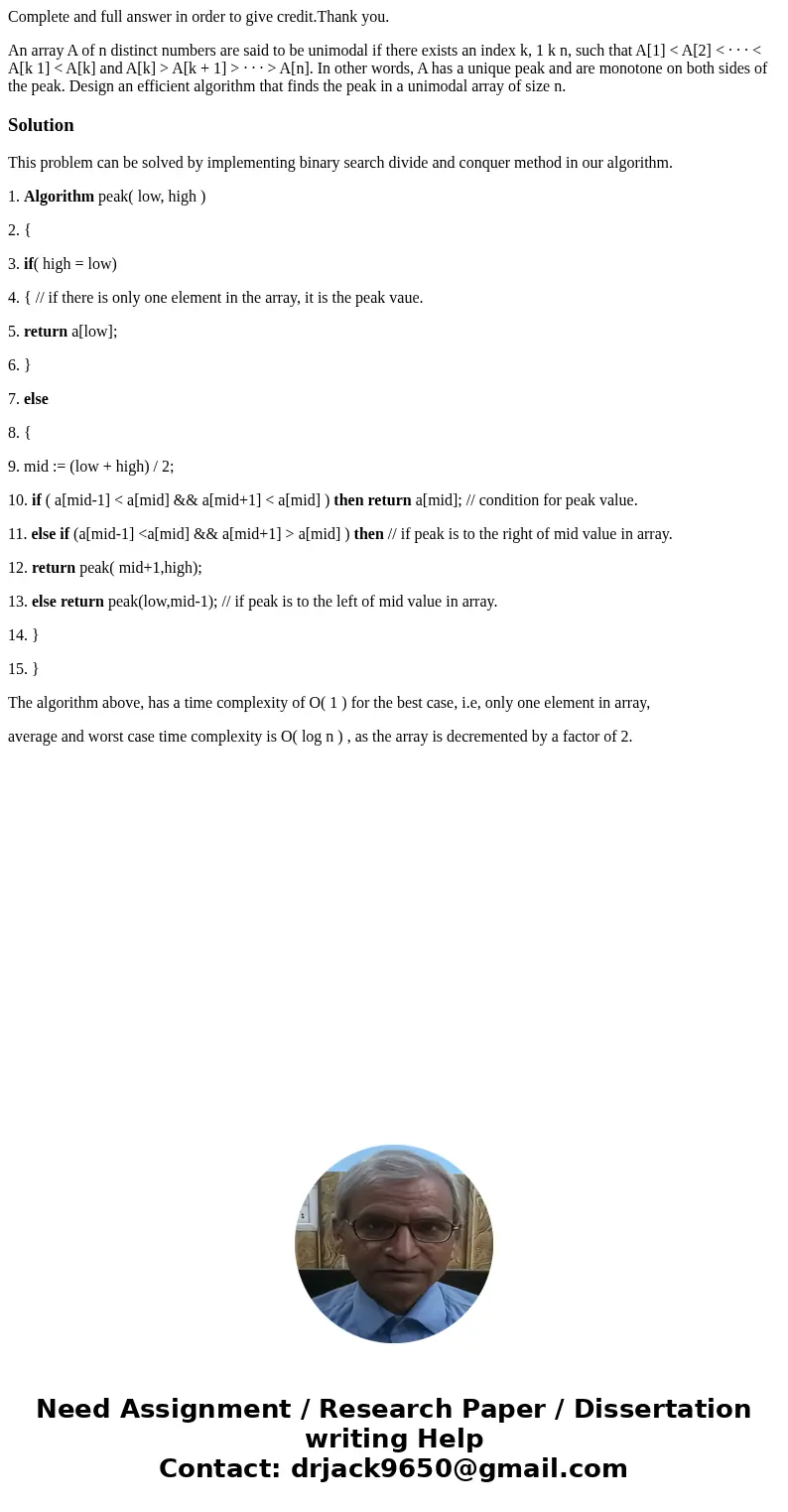 Complete and full answer in order to give credit.Thank you.

An array A of n distinct numbers are said to be unimodal if there exists an index k, 1 k n, such that A[1] < A[2] < · · · < A[k 1] < A[k] and A[k] > A[k + 1] > · · · > A[n]. In other words, A has a unique peak and are monotone on both sides of the peak. Design an efficient algorithm that finds the peak in a unimodal array of size n.

Solution

This problem can be solved by implementing binary search divide and conquer method in our algorithm.

1. Algorithm peak( low, high )

2. {

3. if( high = low)

4. { // if there is only one element in the array, it is the peak vaue.

5. return a[low];

6. }

7. else

8. {

9. mid := (low + high) / 2;

10. if ( a[mid-1] < a[mid] && a[mid+1] < a[mid] ) then return a[mid]; // condition for peak value.

11. else if (a[mid-1] <a[mid] && a[mid+1] > a[mid] ) then // if peak is to the right of mid value in array.

12. return peak( mid+1,high);

13. else return peak(low,mid-1); // if peak is to the left of mid value in array.

14. }

15. }

The algorithm above, has a time complexity of O( 1 ) for the best case, i.e, only one element in array,

average and worst case time complexity is O( log n ) , as the array is decremented by a factor of 2.

Need Assignment / Research Paper / Dissertation writing Help
Contact: drjack9650@gmail.com